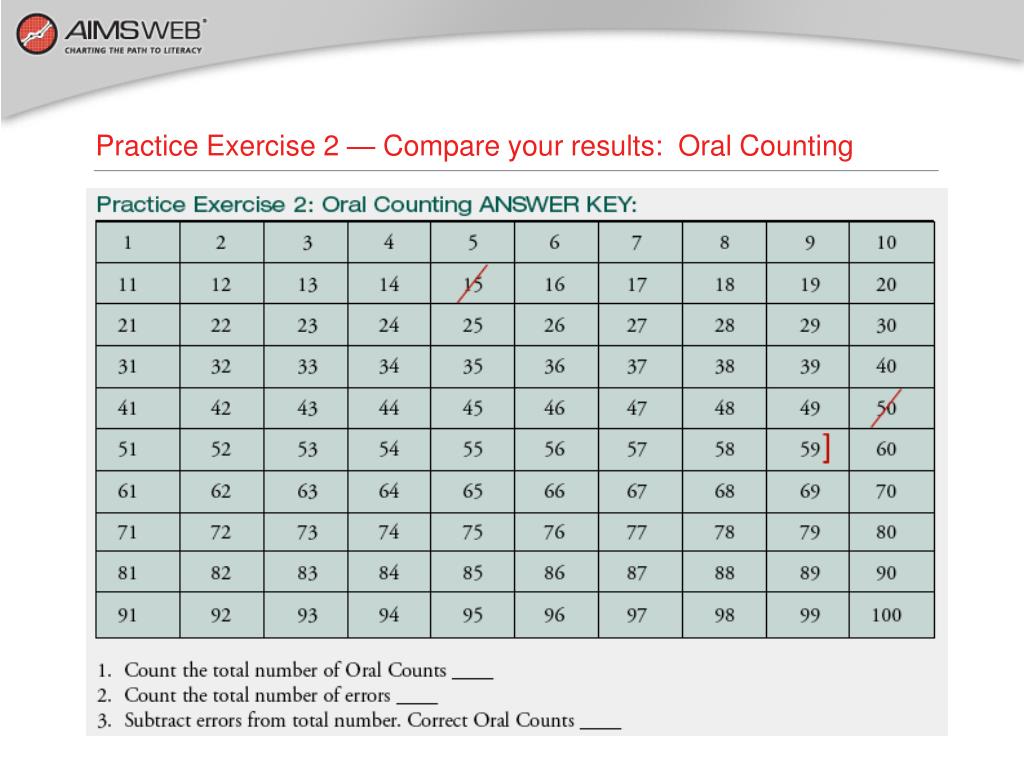 AIMSWEB®
CHARTING THE PATH TO LITERACY

Practice Exercise 2 — Compare your results: Oral Counting

Practice Exercise 2: Oral Counting ANSWER KEY:

| 1 | 2 | 3 | 4 | 5 | 6 | 7 | 8 | 9 | 10 |
|---|---|---|---|---|---|---|---|---|---|
| 11 | 12 | 13 | 14 | 15 | 16 | 17 | 18 | 19 | 20 |
| 21 | 22 | 23 | 24 | 25 | 26 | 27 | 28 | 29 | 30 |
| 31 | 32 | 33 | 34 | 35 | 36 | 37 | 38 | 39 | 40 |
| 41 | 42 | 43 | 44 | 45 | 46 | 47 | 48 | 49 | 50 |
| 51 | 52 | 53 | 54 | 55 | 56 | 57 | 58 | 59] | 60 |
| 61 | 62 | 63 | 64 | 65 | 66 | 67 | 68 | 69 | 70 |
| 71 | 72 | 73 | 74 | 75 | 76 | 77 | 78 | 79 | 80 |
| 81 | 82 | 83 | 84 | 85 | 86 | 87 | 88 | 89 | 90 |
| 91 | 92 | 93 | 94 | 95 | 96 | 97 | 98 | 99 | 100 |

1. Count the total number of Oral Counts ____
2. Count the total number of errors ____
3. Subtract errors from total number. Correct Oral Counts ____